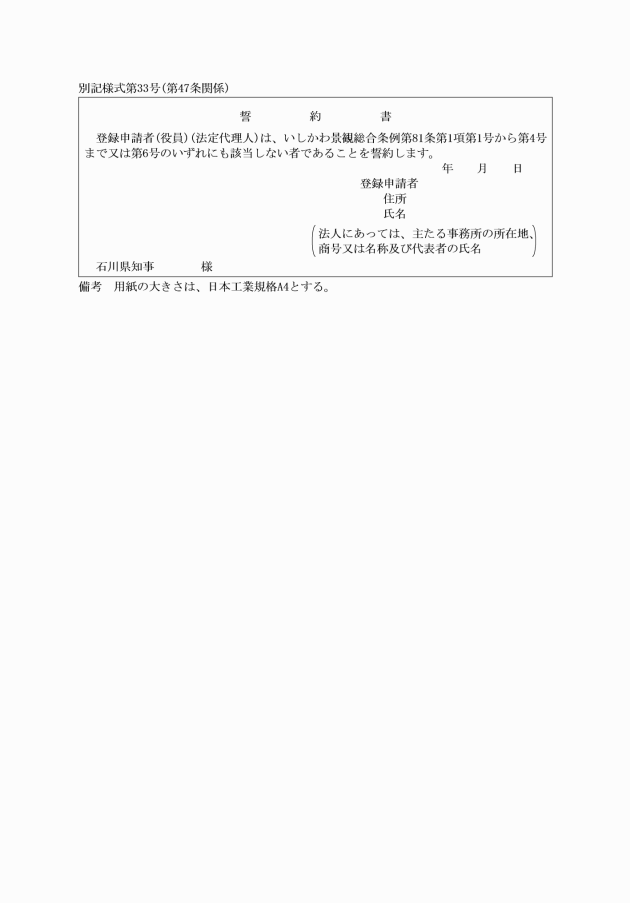 別記様式第33号(第47条関係)

誓　約　書

登録申請者(役員)(法定代理人)は、いしかわ景観総合条例第81条第1項第1号から第4号まで又は第6号のいずれにも該当しない者であることを誓約します。

年　月　日

登録申請者
住所
氏名
(法人にあっては、主たる事務所の所在地、商号又は名称及び代表者の氏名)

石川県知事　様

備考　用紙の大きさは、日本工業規格A4とする。